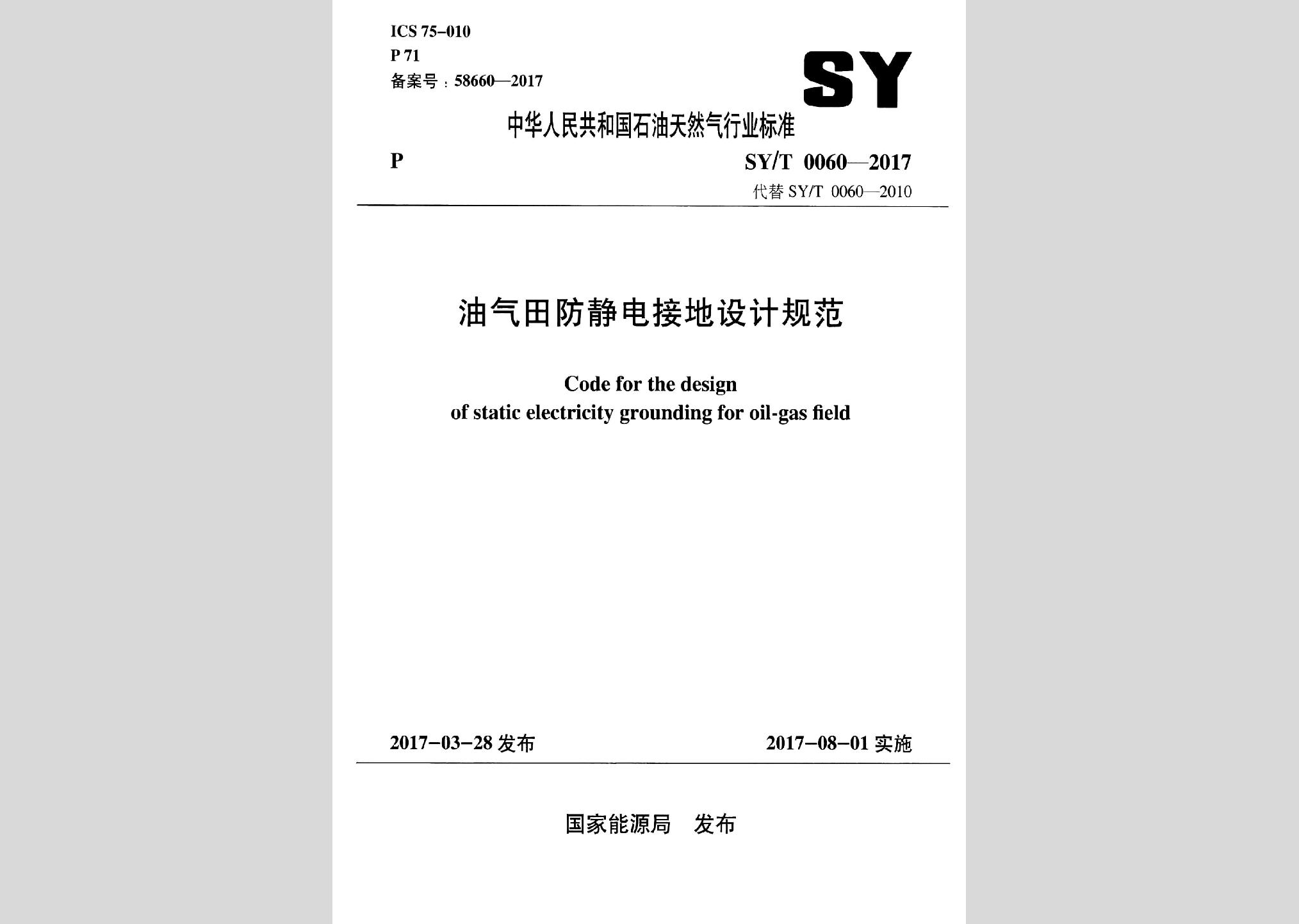 ICS 75-010
P 71
备案号：58660—2017

SY

中华人民共和国石油天然气行业标准

P

SY/T 0060—2017
代替 SY/T 0060—2010

油气田防静电接地设计规范

Code for the design
of static electricity grounding for oil-gas field

2017-03-28 发布

2017-08-01 实施

国家能源局　发布